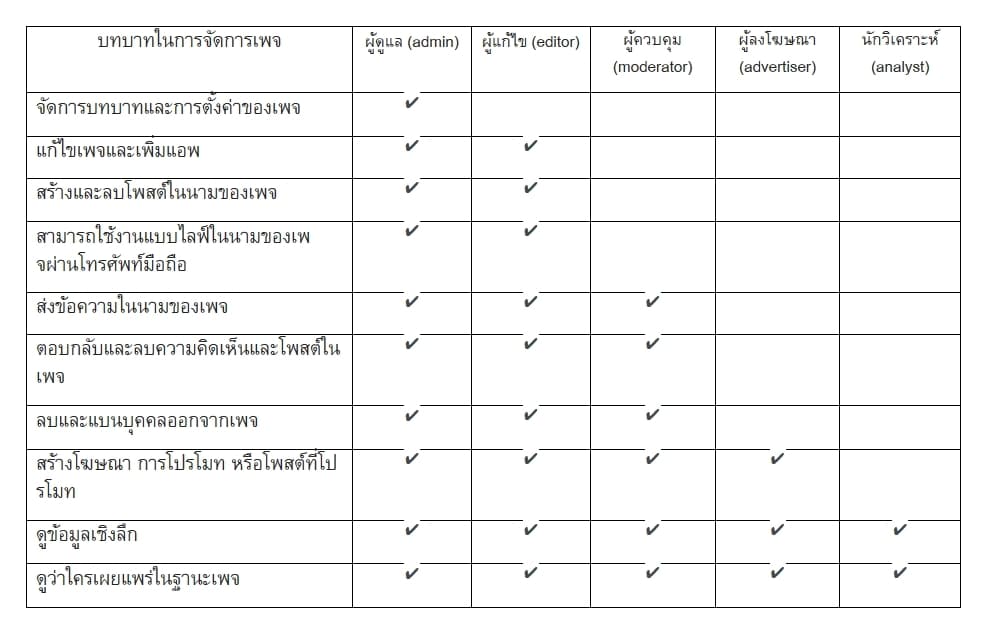 | บทบาทในการจัดการเพจ | ผู้ดูแล (admin) | ผู้แก้ไข (editor) | ผู้ควบคุม (moderator) | ผู้ลงโฆษณา (advertiser) | นักวิเคราะห์ (analyst) |
|---|---|---|---|---|---|
| จัดการบทบาทและการตั้งค่าของเพจ | ✔ | | | | |
| แก้ไขเพจและเพิ่มแอพ | ✔ | ✔ | | | |
| สร้างและลบโพสต์ในนามของเพจ | ✔ | ✔ | | | |
| สามารถใช้งานแบบไลฟ์ในนามของเพจผ่านโทรศัพท์มือถือ | ✔ | ✔ | | | |
| ส่งข้อความในนามของเพจ | ✔ | ✔ | ✔ | | |
| ตอบกลับและลบความคิดเห็นและโพสต์ในเพจ | ✔ | ✔ | ✔ | | |
| ลบและแบนบุคคลออกจากเพจ | ✔ | ✔ | ✔ | | |
| สร้างโฆษณา การโปรโมท หรือโพสต์ที่โปรโมท | ✔ | ✔ | ✔ | ✔ | |
| ดูข้อมูลเชิงลึก | ✔ | ✔ | ✔ | ✔ | ✔ |
| ดูว่าใครเผยแพร่ในฐานะเพจ | ✔ | ✔ | ✔ | ✔ | ✔ |